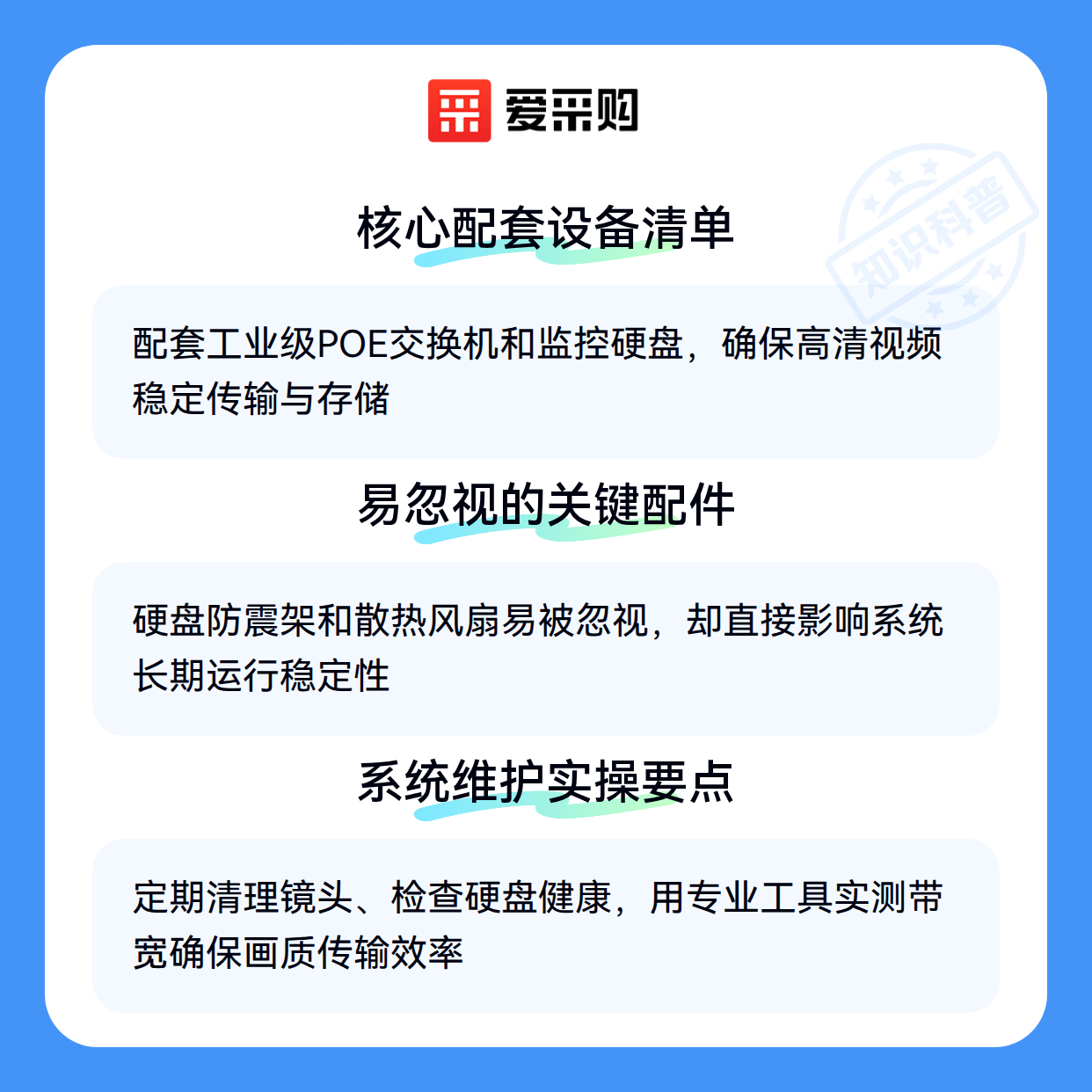 爱采购

核心配套设备清单

配套工业级POE交换机和监控硬盘，确保高清视频稳定传输与存储

易忽视的关键配件

硬盘防震架和散热风扇易被忽视，却直接影响系统长期运行稳定性

系统维护实操要点

定期清理镜头、检查硬盘健康，用专业工具实测带宽确保画质传输效率

知识科普